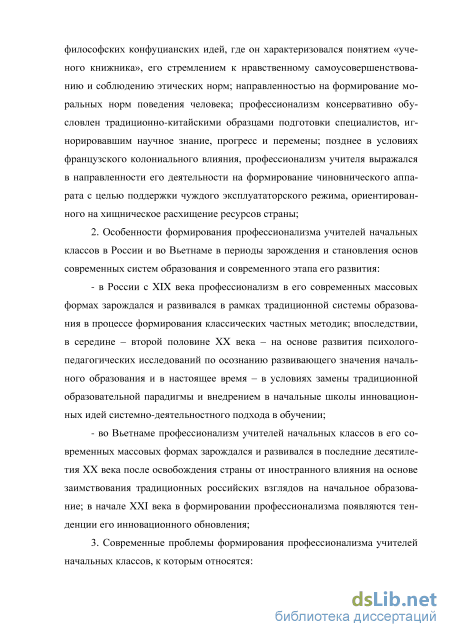 философских конфуцианских идей, где он характеризовался понятием «ученого книжника», его стремлением к нравственному самоусовершенствованию и соблюдению этических норм; направленностью на формирование моральных норм поведения человека; профессионализм консервативно обусловлен традиционно-китайскими образцами подготовки специалистов, игнорировавшим научное знание, прогресс и перемены; позднее в условиях французского колониального влияния, профессионализм учителя выражался в направленности его деятельности на формирование чиновнического аппарата с целью поддержки чуждого эксплуататорского режима, ориентированного на хищническое расхищение ресурсов страны;

2. Особенности формирования профессионализма учителей начальных классов в России и во Вьетнаме в периоды зарождения и становления основ современных систем образования и современного этапа его развития:

- в России с XIX века профессионализм в его современных массовых формах зарождался и развивался в рамках традиционной системы образования в процессе формирования классических частных методик; впоследствии, в середине – второй половине XX века – на основе развития психолого-педагогических исследований по осознанию развивающего значения начального образования и в настоящее время – в условиях замены традиционной образовательной парадигмы и внедрением в начальные школы инновационных идей системно-деятельностного подхода в обучении;

- во Вьетнаме профессионализм учителей начальных классов в его современных массовых формах зарождался и развивался в последние десятилетия XX века после освобождения страны от иностранного влияния на основе заимствования традиционных российских взглядов на начальное образование; в начале XXI века в формировании профессионализма появляются тенденции его инновационного обновления;

3. Современные проблемы формирования профессионализма учителей начальных классов, к которым относятся:

dsLib.net
библиотека диссертаций